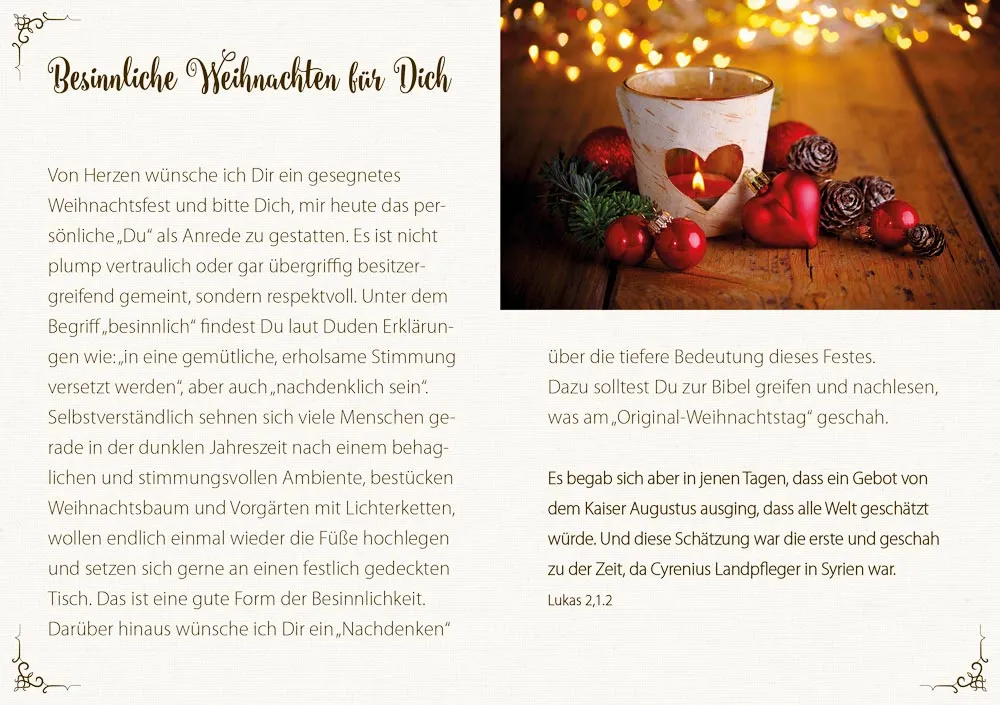 Besinnliche Weihnachten für Dich

Von Herzen wünsche ich Dir ein gesegnetes Weihnachtsfest und bitte Dich, mir heute das persönliche „Du“ als Anrede zu gestatten. Es ist nicht plump vertraulich oder gar übergriffig besitzergreifend gemeint, sondern respektvoll. Unter dem Begriff „besinnlich“ findest Du laut Duden Erklärungen wie: „in eine gemütliche, erholsame Stimmung versetzt werden“, aber auch „nachdenklich sein“. Selbstverständlich sehnen sich viele Menschen gerade in der dunklen Jahreszeit nach einem behaglichen und stimmungsvollen Ambiente, bestücken Weihnachtsbaum und Vorgärten mit Lichterketten, wollen endlich einmal wieder die Füße hochlegen und setzen sich gerne an einen festlich gedeckten Tisch. Das ist eine gute Form der Besinnlichkeit. Darüber hinaus wünsche ich Dir ein „Nachdenken“ über die tiefere Bedeutung dieses Festes. Dazu solltest Du zur Bibel greifen und nachlesen, was am „Original-Weihnachtstag“ geschah.

Es begab sich aber in jenen Tagen, dass ein Gebot von dem Kaiser Augustus ausging, dass alle Welt geschätzt würde. Und diese Schätzung war die erste und geschah zu der Zeit, da Cyrenius Landpfleger in Syrien war.
Lukas 2,1.2